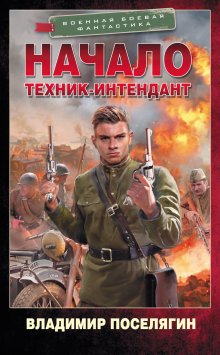 ВОЕННАЯ БОЕВАЯ ФАНТАСТИКА

НАЧАЛО

ТЕХНИК-ИНТЕНДАНТ

ВЛАДИМИР ПОСЕЛЯГИН